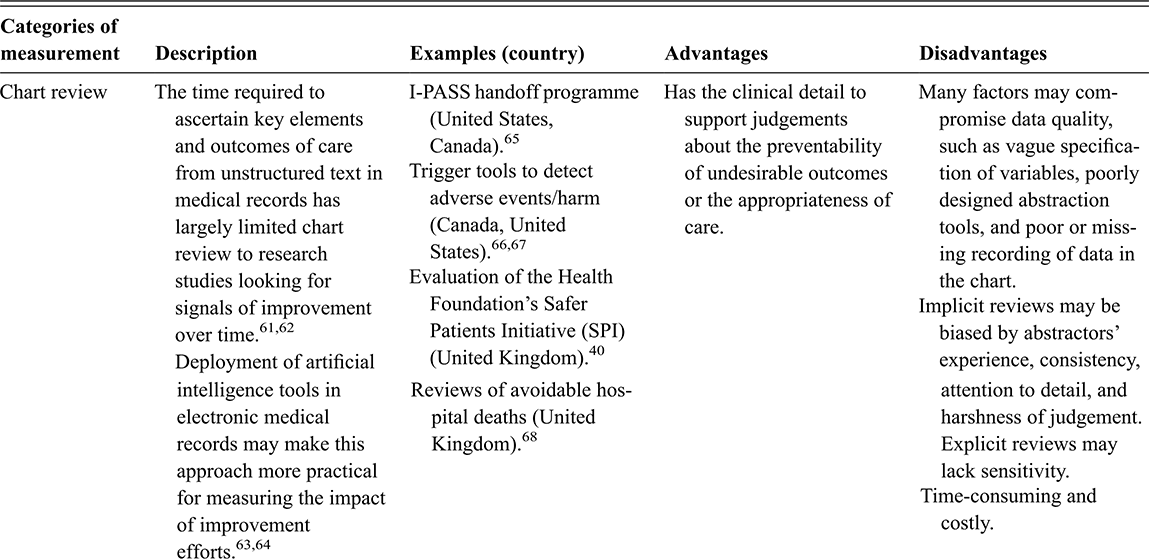 | Categories of measurement | Description | Examples (country) | Advantages | Disadvantages |
|---|---|---|---|---|
| Chart review | The time required to ascertain key elements and outcomes of care from unstructured text in medical records has largely limited chart review to research studies looking for signals of improvement over time.$^{61,62}$ Deployment of artificial intelligence tools in electronic medical records may make this approach more practical for measuring the impact of improvement efforts.$^{63,64}$ | I-PASS handoff programme (United States, Canada).$^{65}$ Trigger tools to detect adverse events/harm (Canada, United States).$^{66,67}$ Evaluation of the Health Foundation's Safer Patients Initiative (SPI) (United Kingdom).$^{40}$ Reviews of avoidable hospital deaths (United Kingdom).$^{68}$ | Has the clinical detail to support judgements about the preventability of undesirable outcomes or the appropriateness of care. | Many factors may compromise data quality, such as vague specification of variables, poorly designed abstraction tools, and poor or missing recording of data in the chart. Implicit reviews may be biased by abstractors' experience, consistency, attention to detail, and harshness of judgement. Explicit reviews may lack sensitivity. Time-consuming and costly. |